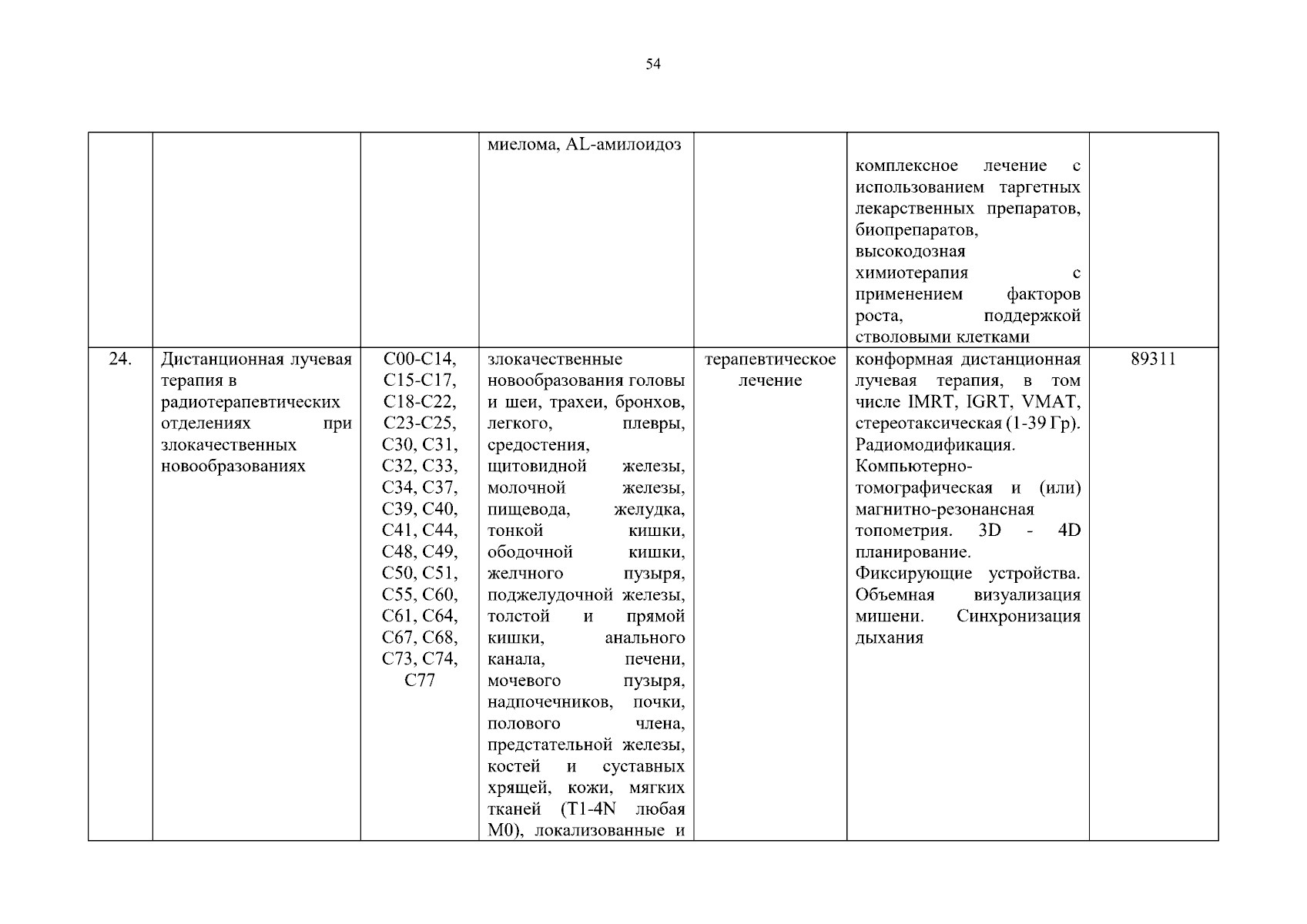 54

|  |  |  |  |  |  |  |
|---|---|---|---|---|---|---|
|  |  |  | миелома, AL-амилоидоз |  | комплексное лечение с использованием таргетных лекарственных препаратов, биопрепаратов, высокодозная химиотерапия с применением факторов роста, поддержкой стволовыми клетками |  |
| 24. | Дистанционная лучевая терапия в радиотерапевтических отделениях при злокачественных новообразованиях | C00-C14, C15-C17, C18-C22, C23-C25, C30, C31, C32, C33, C34, C37, C39, C40, C41, C44, C48, C49, C50, C51, C55, C60, C61, C64, C67, C68, C73, C74, C77 | злокачественные новообразования головы и шеи, трахеи, бронхов, легкого, плевры, средостения, щитовидной железы, молочной железы, пищевода, желудка, тонкой кишки, ободочной кишки, желчного пузыря, поджелудочной железы, толстой и прямой кишки, анального канала, печени, мочевого пузыря, надпочечников, почки, полового члена, предстательной железы, костей и суставных хрящей, кожи, мягких тканей (T1-4N любая M0), локализованные и | терапевтическое лечение | конформная дистанционная лучевая терапия, в том числе IMRT, IGRT, VMAT, стереотаксическая (1-39 Гр). Радиомодификация. Компьютерно-томографическая и (или) магнитно-резонансная топометрия. 3D - 4D планирование. Фиксирующие устройства. Объемная визуализация мишени. Синхронизация дыхания | 89311 |